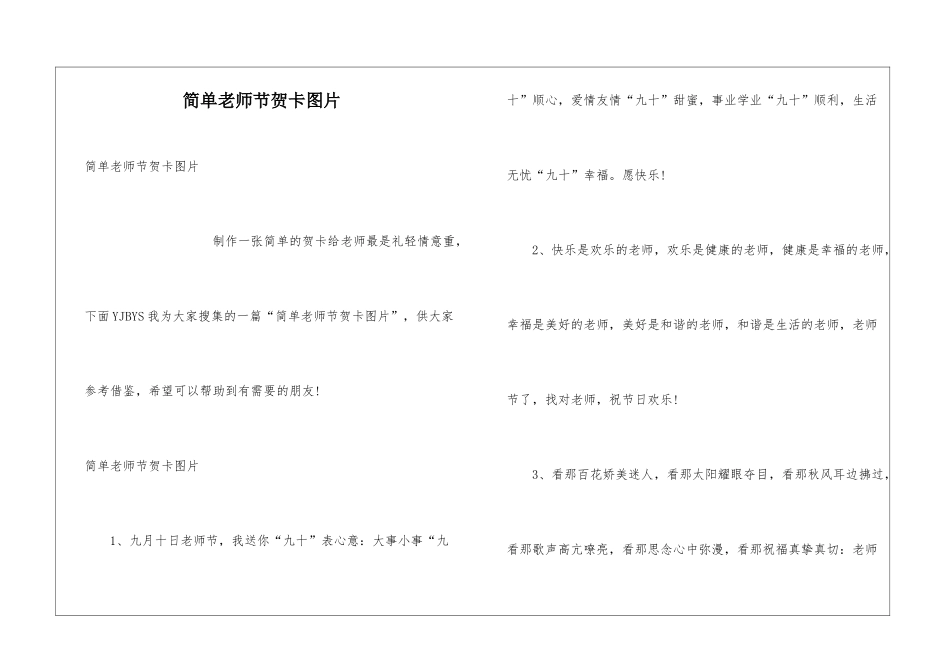 简单老师节贺卡图片

简单老师节贺卡图片

制作一张简单的贺卡给老师最是礼轻情意重，下面YJBYS我为大家搜集的一篇“简单老师节贺卡图片”，供大家参考借鉴，希望可以帮助到有需要的朋友!

简单老师节贺卡图片

1、九月十日老师节，我送你“九十”表心意：大事小事“九十”顺心，爱情友情“九十”甜蜜，事业学业“九十”顺利，生活无忧“九十”幸福。愿快乐!

2、快乐是欢乐的老师，欢乐是健康的老师，健康是幸福的老师，幸福是美好的老师，美好是和谐的老师，和谐是生活的老师，老师节了，找对老师，祝节日欢乐!

3、看那百花娇美迷人，看那太阳耀眼夺目，看那秋风耳边拂过，看那歌声高亢嘹亮，看那思念心中弥漫，看那祝福真挚真切：老师